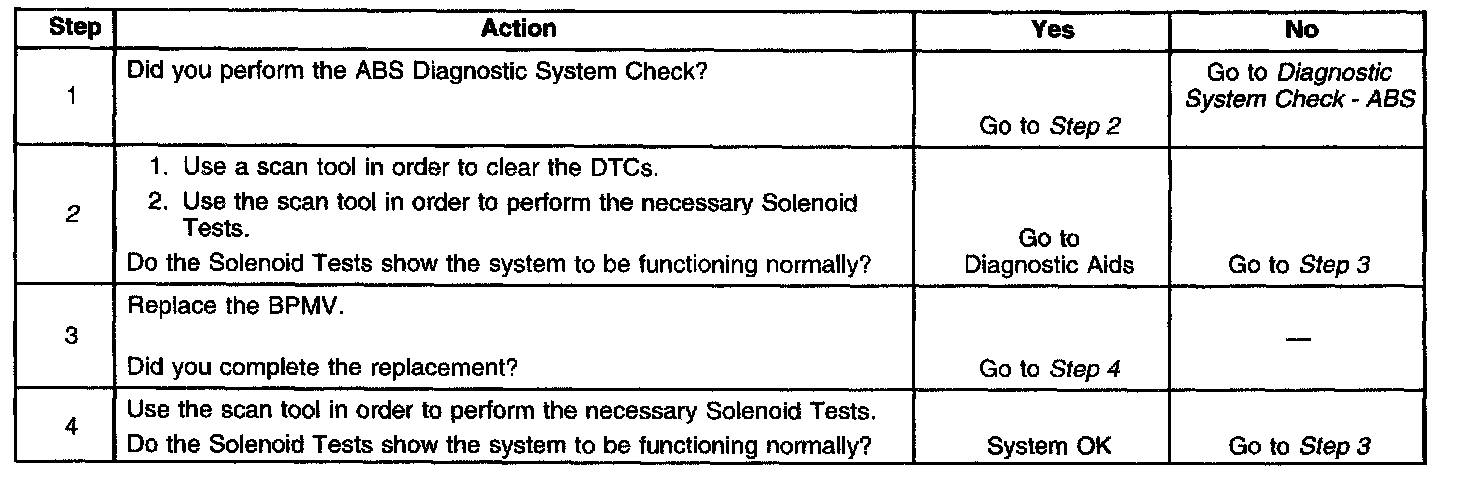 | Step | Action | Yes | No |
|---|---|---|---|
| 1 | Did you perform the ABS Diagnostic System Check? | Go to Step 2 | Go to Diagnostic System Check - ABS |
| 2 | 1. Use a scan tool in order to clear the DTCs. 2. Use the scan tool in order to perform the necessary Solenoid Tests. Do the Solenoid Tests show the system to be functioning normally? | Go to Diagnostic Aids | Go to Step 3 |
| 3 | Replace the BPMV. Did you complete the replacement? | Go to Step 4 | — |
| 4 | Use the scan tool in order to perform the necessary Solenoid Tests. Do the Solenoid Tests show the system to be functioning normally? | System OK | Go to Step 3 |